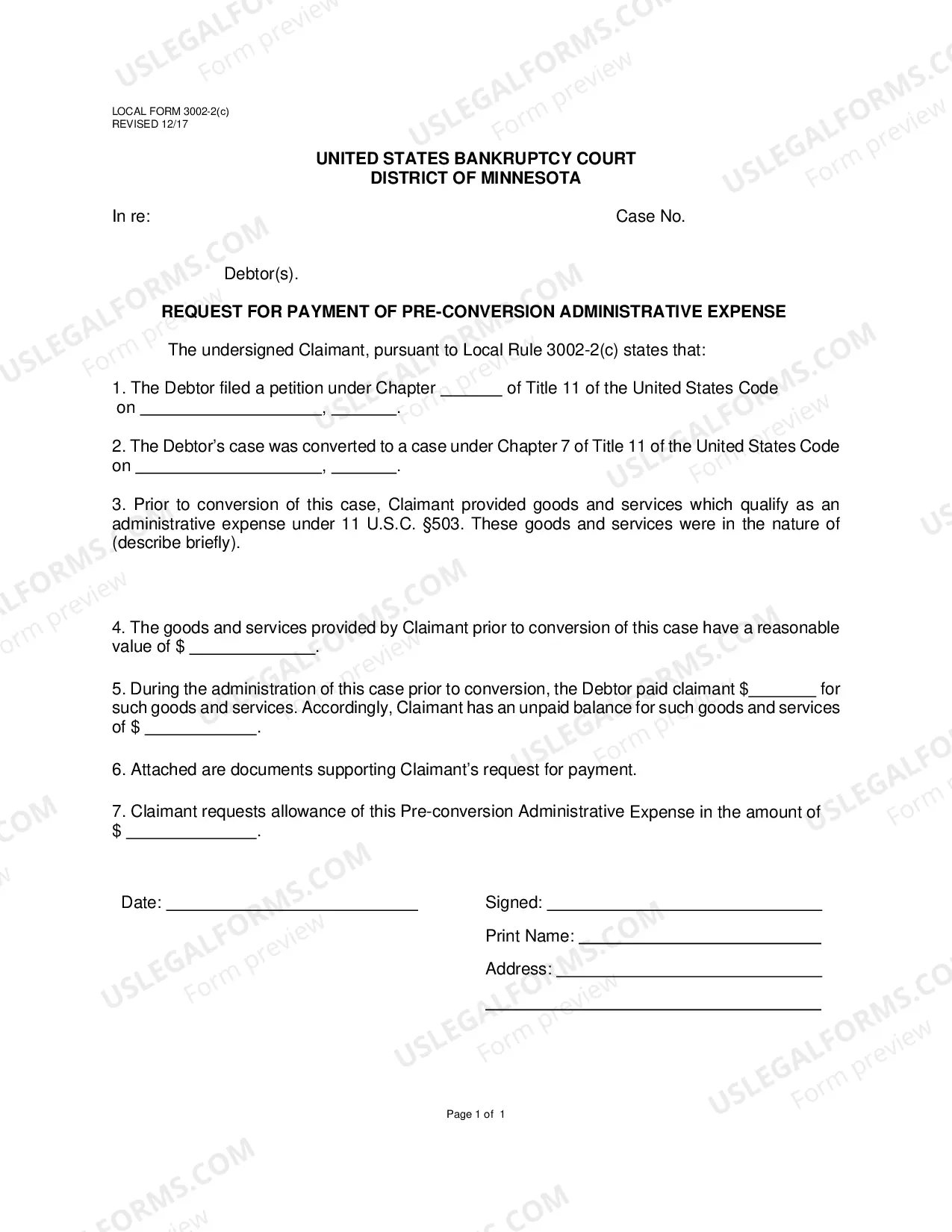 LOCAL FORM 3002-2(c)
REVISED 12/17

UNITED STATES BANKRUPTCY COURT
DISTRICT OF MINNESOTA

In re: Case No.

Debtor(s).

REQUEST FOR PAYMENT OF PRE-CONVERSION ADMINISTRATIVE EXPENSE

The undersigned Claimant, pursuant to Local Rule 3002-2(c) states that:

1. The Debtor filed a petition under Chapter ____ of Title 11 of the United States Code on ____, ____.

2. The Debtor's case was converted to a case under Chapter 7 of Title 11 of the United States Code on ____, ____.

3. Prior to conversion of this case, Claimant provided goods and services which qualify as an administrative expense under 11 U.S.C. §503. These goods and services were in the nature of (describe briefly).

4. The goods and services provided by Claimant prior to conversion of this case have a reasonable value of $ ____.

5. During the administration of this case prior to conversion, the Debtor paid claimant $____ for such goods and services. Accordingly, Claimant has an unpaid balance for such goods and services of $ ____.

6. Attached are documents supporting Claimant's request for payment.

7. Claimant requests allowance of this Pre-conversion Administrative Expense in the amount of $ ____.

Date: ____

Signed: ____
Print Name: ____
Address: ____
____

Page 1 of 1

USLEGALFORMS.COM
Form preview